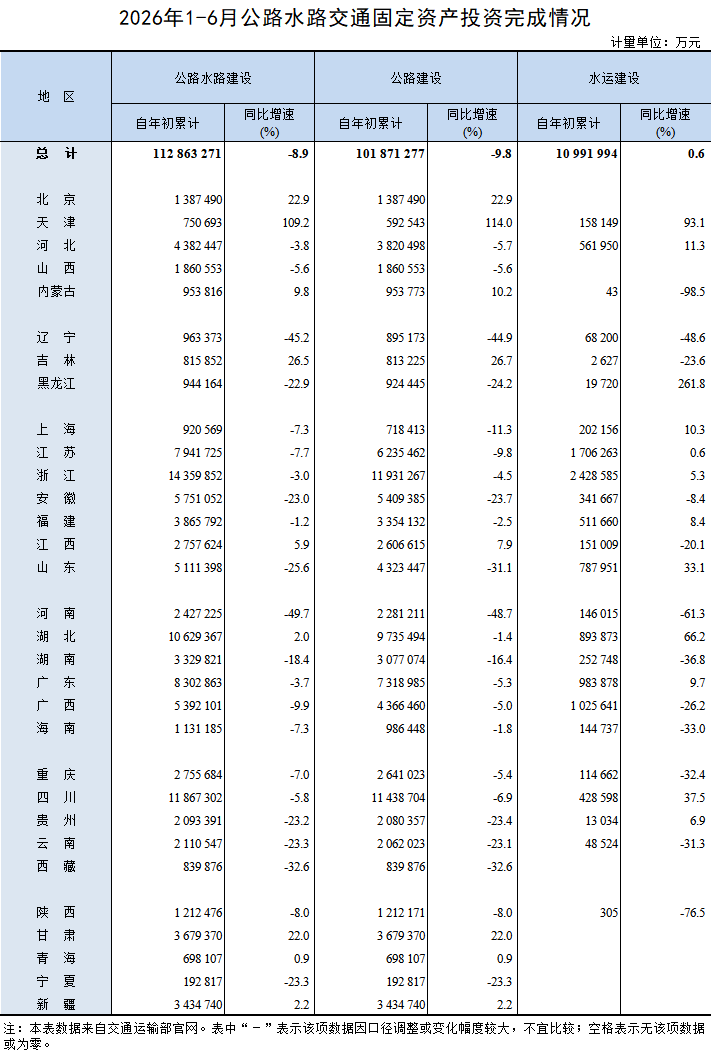 2026年1-6月公路水路交通固定资产投资完成情况

计量单位：万元

| 地 区 | 公路水路建设 自年初累计 | 公路水路建设 同比增速(%) | 公路建设 自年初累计 | 公路建设 同比增速(%) | 水运建设 自年初累计 | 水运建设 同比增速(%) |
|---|---|---|---|---|---|---|
| 总 计 | 112 863 271 | -8.9 | 101 871 277 | -9.8 | 10 991 994 | 0.6 |
| 北 京 | 1 387 490 | 22.9 | 1 387 490 | 22.9 | | |
| 天 津 | 750 693 | 109.2 | 592 543 | 114.0 | 158 149 | 93.1 |
| 河 北 | 4 382 447 | -3.8 | 3 820 498 | -5.7 | 561 950 | 11.3 |
| 山 西 | 1 860 553 | -5.6 | 1 860 553 | -5.6 | | |
| 内蒙古 | 953 816 | 9.8 | 953 773 | 10.2 | 43 | -98.5 |
| 辽 宁 | 963 373 | -45.2 | 895 173 | -44.9 | 68 200 | -48.6 |
| 吉 林 | 815 852 | 26.5 | 813 225 | 26.7 | 2 627 | -23.6 |
| 黑龙江 | 944 164 | -22.9 | 924 445 | -24.2 | 19 720 | 261.8 |
| 上 海 | 920 569 | -7.3 | 718 413 | -11.3 | 202 156 | 10.3 |
| 江 苏 | 7 941 725 | -7.7 | 6 235 462 | -9.8 | 1 706 263 | 0.6 |
| 浙 江 | 14 359 852 | -3.0 | 11 931 267 | -4.5 | 2 428 585 | 5.3 |
| 安 徽 | 5 751 052 | -23.0 | 5 409 385 | -23.7 | 341 667 | -8.4 |
| 福 建 | 3 865 792 | -1.2 | 3 354 132 | -2.5 | 511 660 | 8.4 |
| 江 西 | 2 757 624 | 5.9 | 2 606 615 | 7.9 | 151 009 | -20.1 |
| 山 东 | 5 111 398 | -25.6 | 4 323 447 | -31.1 | 787 951 | 33.1 |
| 河 南 | 2 427 225 | -49.7 | 2 281 211 | -48.7 | 146 015 | -61.3 |
| 湖 北 | 10 629 367 | 2.0 | 9 735 494 | -1.4 | 893 873 | 66.2 |
| 湖 南 | 3 329 821 | -18.4 | 3 077 074 | -16.4 | 252 748 | -36.8 |
| 广 东 | 8 302 863 | -3.7 | 7 318 985 | -5.3 | 983 878 | 9.7 |
| 广 西 | 5 392 101 | -9.9 | 4 366 460 | -5.0 | 1 025 641 | -26.2 |
| 海 南 | 1 131 185 | -7.3 | 986 448 | -1.8 | 144 737 | -33.0 |
| 重 庆 | 2 755 684 | -7.0 | 2 641 023 | -5.4 | 114 662 | -32.4 |
| 四 川 | 11 867 302 | -5.8 | 11 438 704 | -6.9 | 428 598 | 37.5 |
| 贵 州 | 2 093 391 | -23.2 | 2 080 357 | -23.4 | 13 034 | 6.9 |
| 云 南 | 2 110 547 | -23.3 | 2 062 023 | -23.1 | 48 524 | -31.3 |
| 西 藏 | 839 876 | -32.6 | 839 876 | -32.6 | | |
| 陕 西 | 1 212 476 | -8.0 | 1 212 171 | -8.0 | 305 | -76.5 |
| 甘 肃 | 3 679 370 | 22.0 | 3 679 370 | 22.0 | | |
| 青 海 | 698 107 | 0.9 | 698 107 | 0.9 | | |
| 宁 夏 | 192 817 | -23.3 | 192 817 | -23.3 | | |
| 新 疆 | 3 434 740 | 2.2 | 3 434 740 | 2.2 | | |

注：本表数据来自交通运输部官网。表中“－”表示该项数据因口径调整或变化幅度较大，不宜比较；空格表示无该项数据或为零。